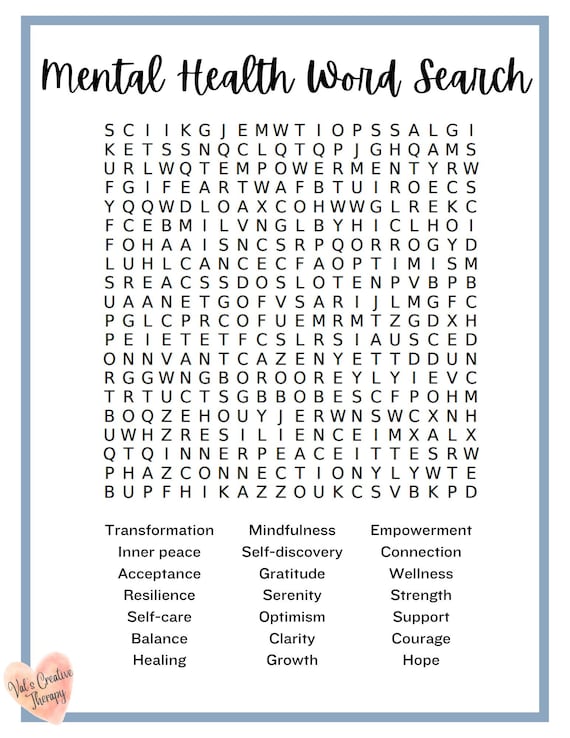 Mental Health Word Search

S C I I K G J E M W T I O P S S A L G I
K E T S S N Q C L Q T Q P J G H Q A M S
U R L W Q T E M P O W E R M E N T Y R W
F G I F E A R T W A F B T U I R O E C S
Y Q Q W D L O A X C O H W W G L R E K C
F C E B M I L V N G L B Y H I C L H O I
F O H A A I S N C S R P Q O R R O G Y D
L U H L C A N C E C F A O P T I M I S M
S R E A C S S D O S L O T E N P V B P B
U A A N E T G O F V S A R I J L M G F C
P G L C P R C O F U E M R M T Z G D X H
P E I E T E T F C S L R S I A U S C E D
O N N V A N T C A Z E N Y E T T D D U N
R G G W N G B O R O O R E Y L Y I E V C
T R T U C T S G B B O B E S C F P O H M
B O Q Z E H O U Y J E R W N S W C X N H
U W H Z R E S I L I E N C E I M X A L X
Q T Q I N N E R P E A C E I T T E S R W
P H A Z C O N N E C T I O N Y L Y W T E
B U P F H I K A Z Z O U K C S V B K P D

Transformation
Inner peace
Acceptance
Resilience
Self-care
Balance
Healing

Mindfulness
Self-discovery
Gratitude
Serenity
Optimism
Clarity
Growth

Empowerment
Connection
Wellness
Strength
Support
Courage
Hope

Val's Creative Therapy